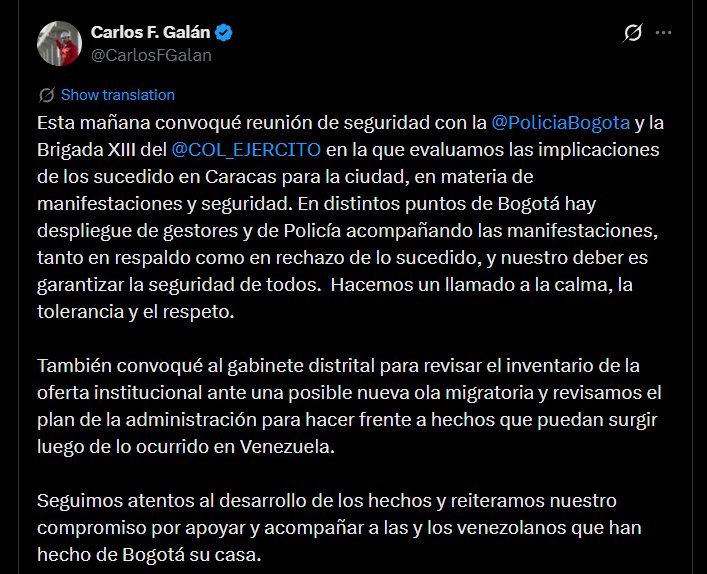 Carlos F. Galán
@CarlosFGalan

Show translation

Esta mañana convoqué reunión de seguridad con la @PoliciaBogota y la Brigada XIII del @COL_EJERCITO en la que evaluamos las implicaciones de los sucedido en Caracas para la ciudad, en materia de manifestaciones y seguridad. En distintos puntos de Bogotá hay despliegue de gestores y de Policía acompañando las manifestaciones, tanto en respaldo como en rechazo de lo sucedido, y nuestro deber es garantizar la seguridad de todos. Hacemos un llamado a la calma, la tolerancia y el respeto.

También convoqué al gabinete distrital para revisar el inventario de la oferta institucional ante una posible nueva ola migratoria y revisamos el plan de la administración para hacer frente a hechos que puedan surgir luego de lo ocurrido en Venezuela.

Seguimos atentos al desarrollo de los hechos y reiteramos nuestro compromiso por apoyar y acompañar a las y los venezolanos que han hecho de Bogotá su casa.